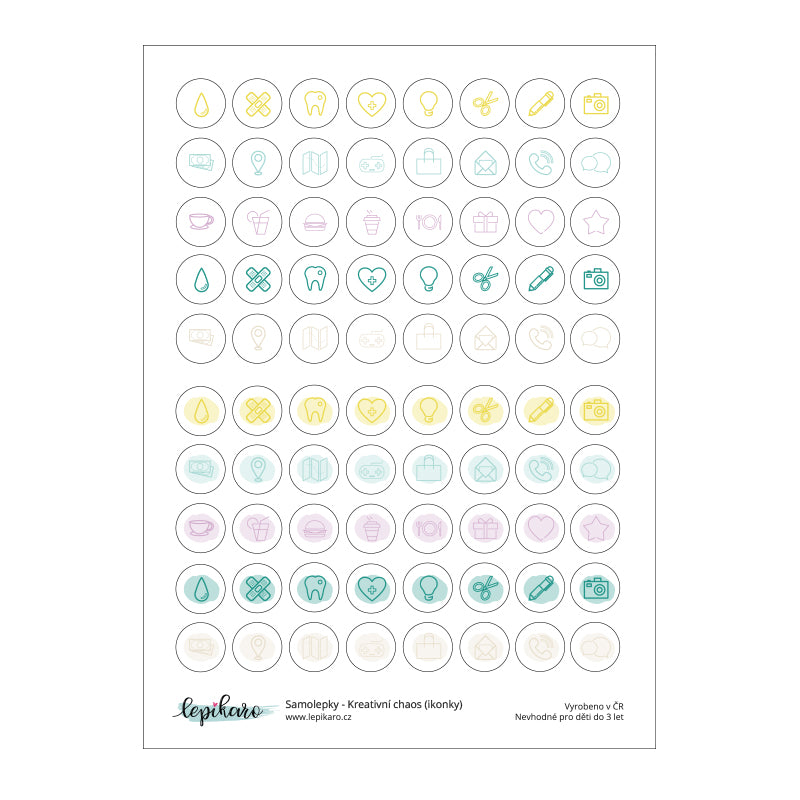 lepikaro

Samolepky - Kreativní chaos (ikonky)
www.lepikaro.cz

Vyrobeno v ČR
Nevhodné pro děti do 3 let